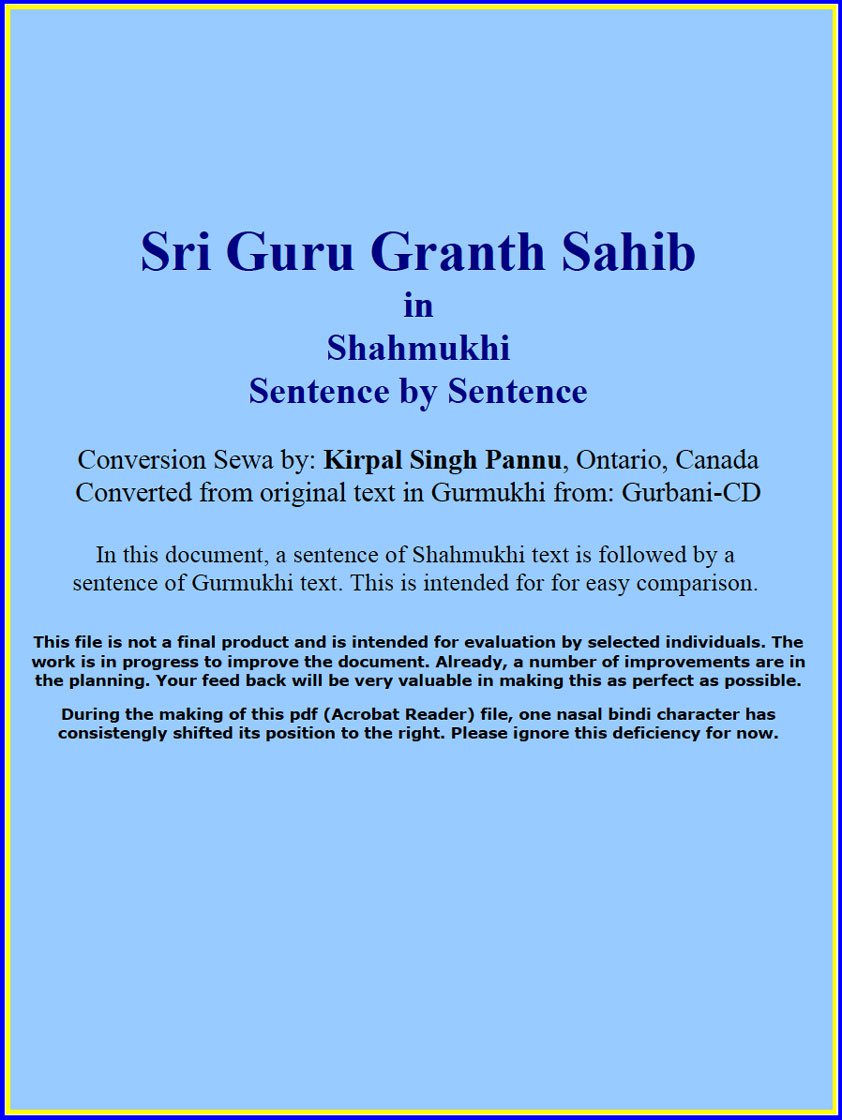 Sri Guru Granth Sahib
in
Shahmukhi
Sentence by Sentence

Conversion Sewa by: Kirpal Singh Pannu, Ontario, Canada
Converted from original text in Gurmukhi from: Gurbani-CD

In this document, a sentence of Shahmukhi text is followed by a sentence of Gurmukhi text. This is intended for for easy comparison.

This file is not a final product and is intended for evaluation by selected individuals. The work is in progress to improve the document. Already, a number of improvements are in the planning. Your feed back will be very valuable in making this as perfect as possible.

During the making of this pdf (Acrobat Reader) file, one nasal bindi character has consistengly shifted its position to the right. Please ignore this deficiency for now.